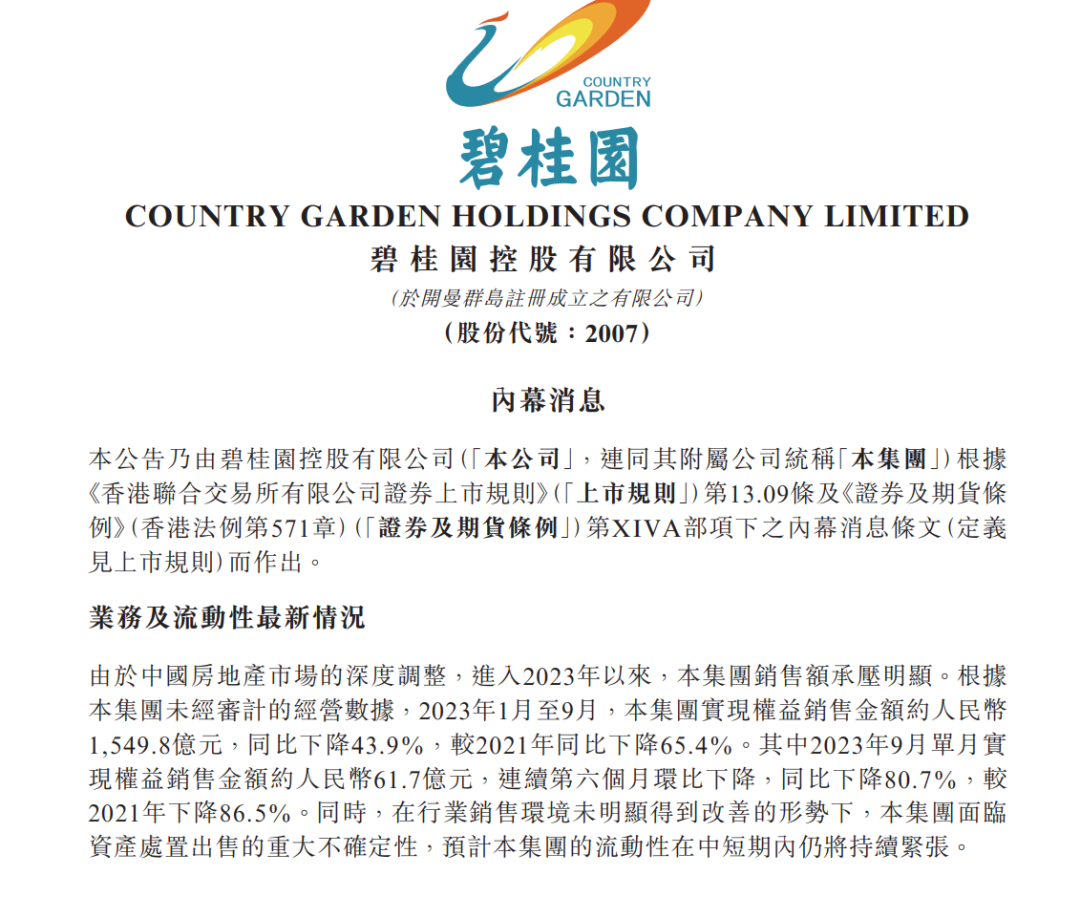 COUNTRY GARDEN

碧桂園

COUNTRY GARDEN HOLDINGS COMPANY LIMITED

碧桂園控股有限公司

(於開曼群島註冊成立之有限公司)

(股份代號:2007)

內幕消息

本公告乃由碧桂園控股有限公司(「本公司」,連同其附屬公司統稱「本集團」)根據《香港聯合交易所有限公司證券上市規則》(「上市規則」)第13.09條及《證券及期貨條例》(香港法例第571章)(「證券及期貨條例」)第XIVA部項下之內幕消息條文(定義見上市規則)而作出。

業務及流動性最新情況

由於中國房地產市場的深度調整,進入2023年以來,本集團銷售額承壓明顯。根據本集團未經審計的經營數據,2023年1月至9月,本集團實現權益銷售金額約人民幣1,549.8億元,同比下降43.9%,較2021年同比下降65.4%。其中2023年9月單月實現權益銷售金額約人民幣61.7億元,連續第六個月環比下降,同比下降80.7%,較2021年下降86.5%。同時,在行業銷售環境未明顯得到改善的形勢下,本集團面臨資產處置出售的重大不確定性,預計本集團的流動性在中短期內仍將持續緊張。